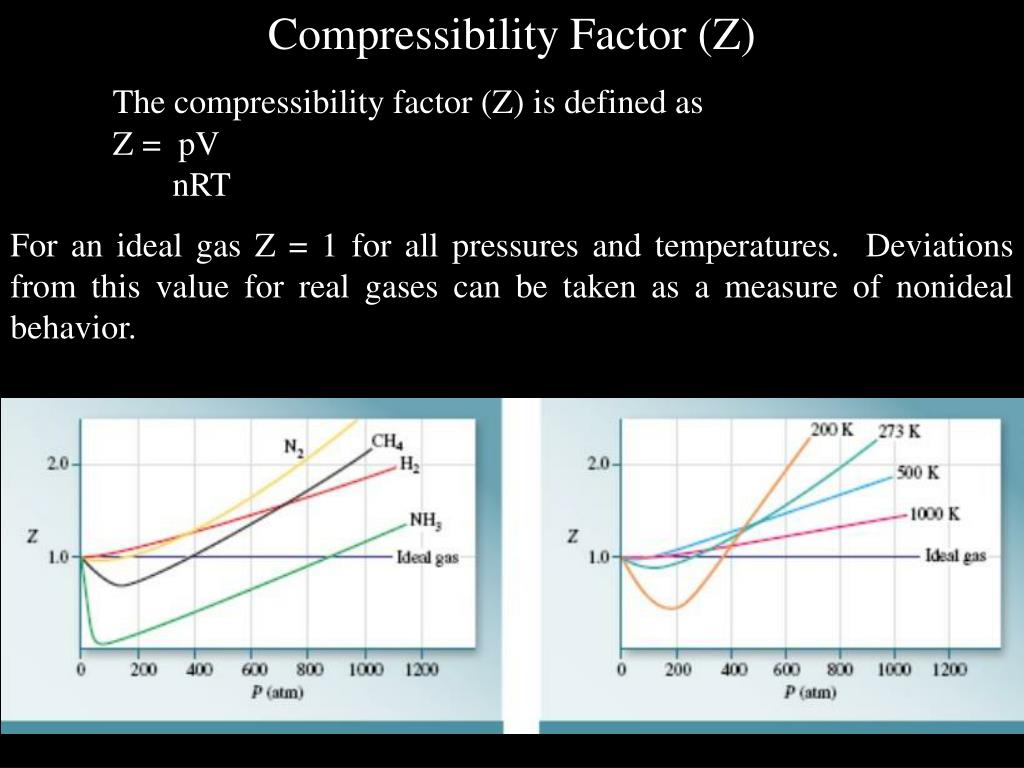 Compressibility Factor (Z)

The compressibility factor (Z) is defined as
Z = pV
nRT

For an ideal gas Z = 1 for all pressures and temperatures. Deviations from this value for real gases can be taken as a measure of nonideal behavior.

2.0
Z
1.0
$N_2$
$CH_4$
$H_2$
$NH_3$
Ideal gas
0 200 400 600 800 1000 1200
P (atm)

2.0
Z
1.0
200 K
273 K
500 K
1000 K
Ideal gas
0 200 400 600 800 1000 1200
P (atm)